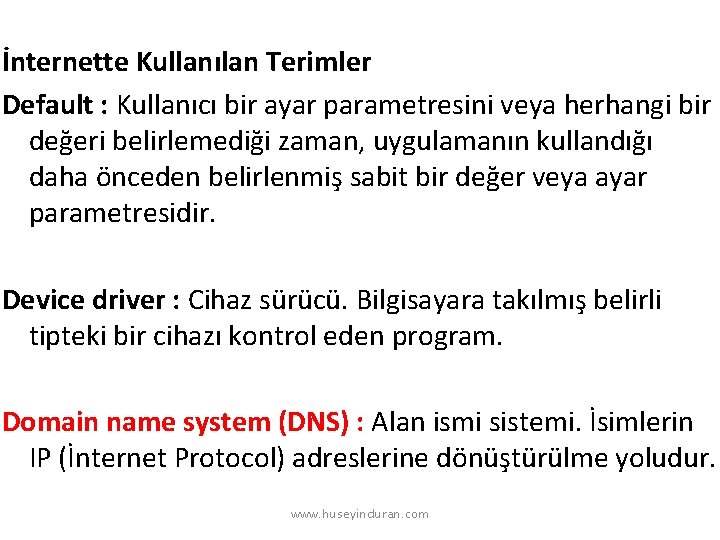 İnternette Kullanılan Terimler

Default : Kullanıcı bir ayar parametresini veya herhangi bir değeri belirlemediği zaman, uygulamanın kullandığı daha önceden belirlenmiş sabit bir değer veya ayar parametresidir.

Device driver : Cihaz sürücü. Bilgisayara takılmış belirli tipteki bir cihazı kontrol eden program.

Domain name system (DNS) : Alan ismi sistemi. İsimlerin IP (İnternet Protocol) adreslerine dönüştürülme yoludur.

www.huseyinduran.com